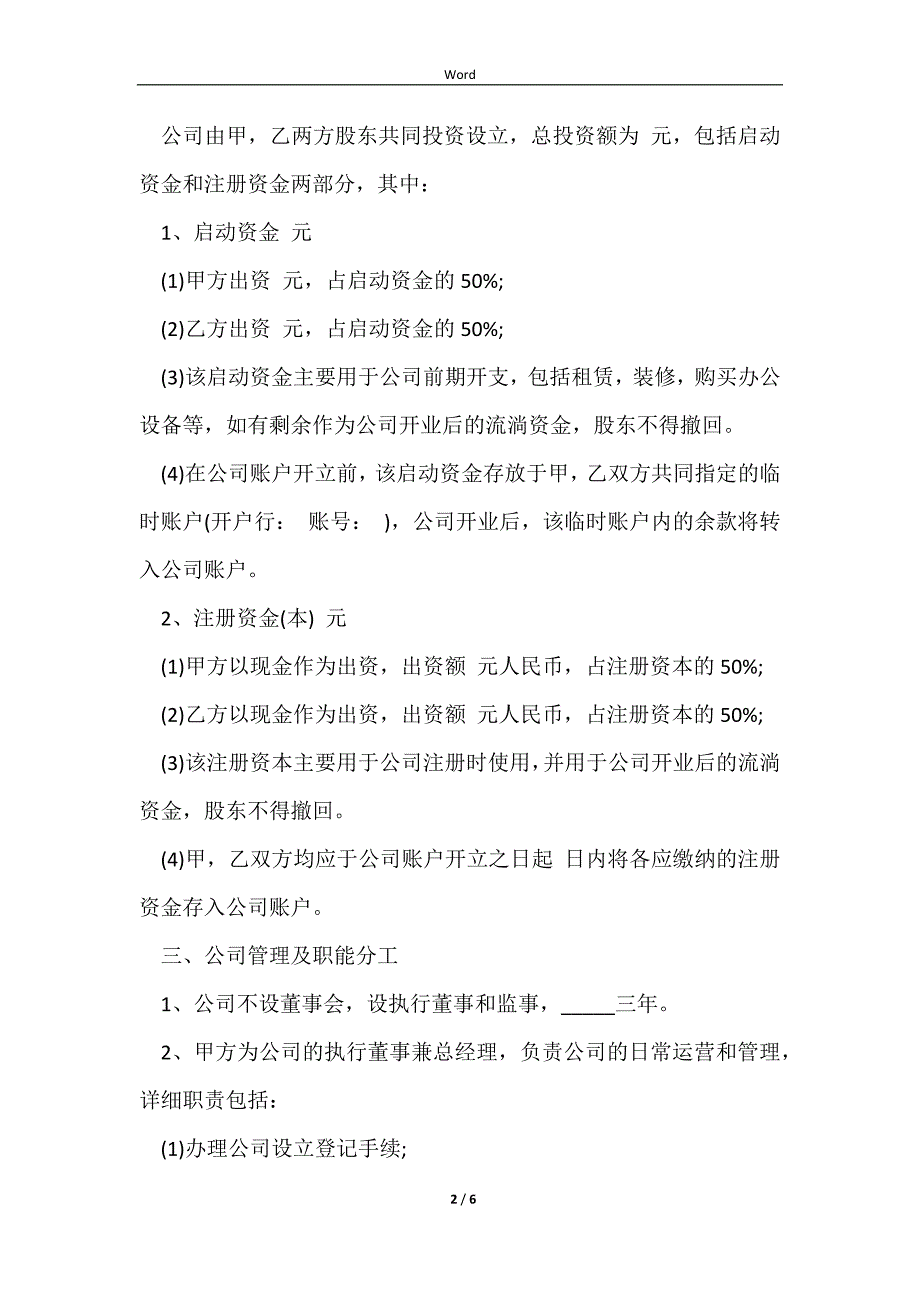 Word

公司由甲，乙两方股东共同投资设立，总投资额为 元，包括启动资金和注册资金两部分，其中：

1、启动资金 元

(1)甲方出资 元，占启动资金的 50%;

(2)乙方出资 元，占启动资金的 50%;

(3)该启动资金主要用于公司前期开支，包括租赁，装修，购买办公设备等，如有剩余作为公司开业后的流淌资金，股东不得撤回。

(4)在公司账户开立前，该启动资金存放于甲，乙双方共同指定的临时账户(开户行： 账号： )，公司开业后，该临时账户内的余款将转入公司账户。

2、注册资金(本) 元

(1)甲方以现金作为出资，出资额 元人民币，占注册资本的 50%;

(2)乙方以现金作为出资，出资额 元人民币，占注册资本的 50%;

(3)该注册资本主要用于公司注册时使用，并用于公司开业后的流淌资金，股东不得撤回。

(4)甲，乙双方均应于公司账户开立之日起 日内将各应缴纳的注册资金存入公司账户。

三、公司管理及职能分工

1、公司不设董事会，设执行董事和监事，_____三年。

2、甲方为公司的执行董事兼总经理，负责公司的日常运营和管理，详细职责包括：

(1)办理公司设立登记手续;

2 / 6